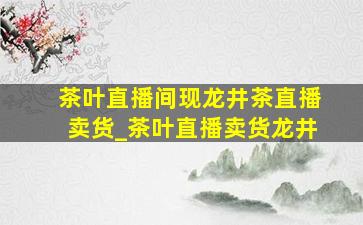 茶叶直播间现龙井茶直播卖货_茶叶直播卖货龙井